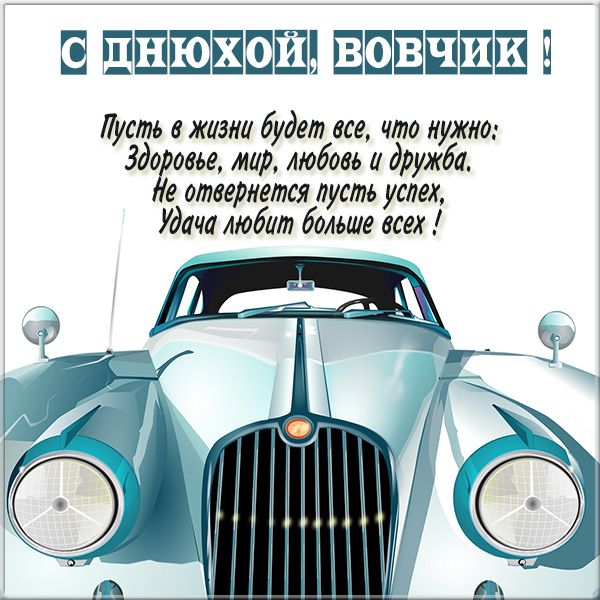 С ДНЮХОЙ, ВОВЧИК !

Пусть в жизни будет все, что нужно:
Здоровье, мир, любовь и дружба.
Не отвернется пусть успех,
Удача любит больше всех !